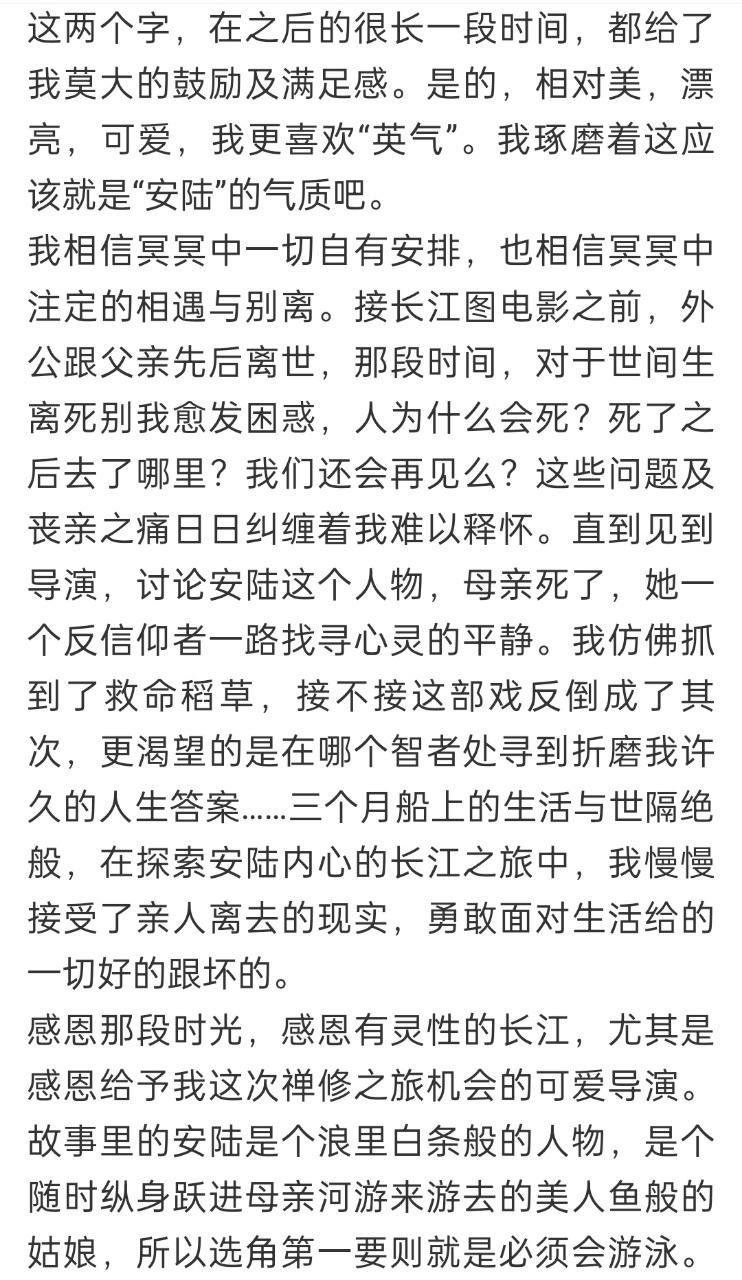 这两个字，在之后的很长一段时间，都给了我莫大的鼓励及满足感。是的，相对美，漂亮，可爱，我更喜欢“英气”。我琢磨着这应该就是“安陆”的气质吧。

我相信冥冥中一切自有安排，也相信冥冥中注定的相遇与别离。接长江图电影之前，外公跟父亲先后离世，那段时间，对于世间生离死别我愈发困惑，人为什么会死？死了之后去了哪里？我们还会再见么？这些问题及丧亲之痛日日纠缠着我难以释怀。直到见到导演，讨论安陆这个人物，母亲死了，她一个反信仰者一路找寻心灵的平静。我仿佛抓到了救命稻草，接不接这部戏反倒成了其次，更渴望的是在哪个智者处寻到折磨我许久的人生答案……三个月船上的生活与世隔绝般，在探索安陆内心的长江之旅中，我慢慢接受了亲人离去的现实，勇敢面对生活给的一切好的跟坏的。

感恩那段时光，感恩有灵性的长江，尤其是感恩给予我这次禅修之旅机会的可爱导演。

故事里的安陆是个浪里白条般的人物，是个随时纵身跃进母亲河游来游去的美人鱼般的姑娘，所以选角第一要则就是必须会游泳。